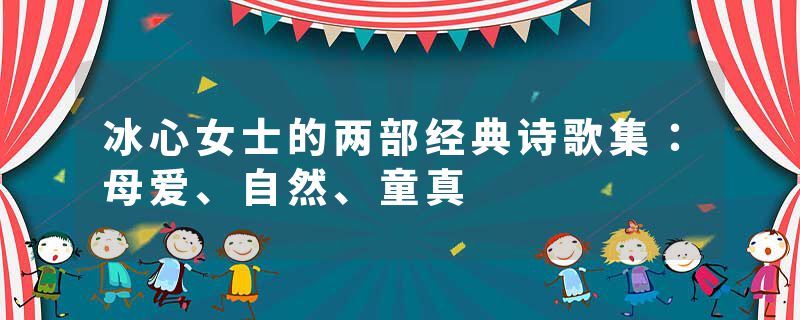 冰心女士的两部经典诗歌集：母爱、自然、童真